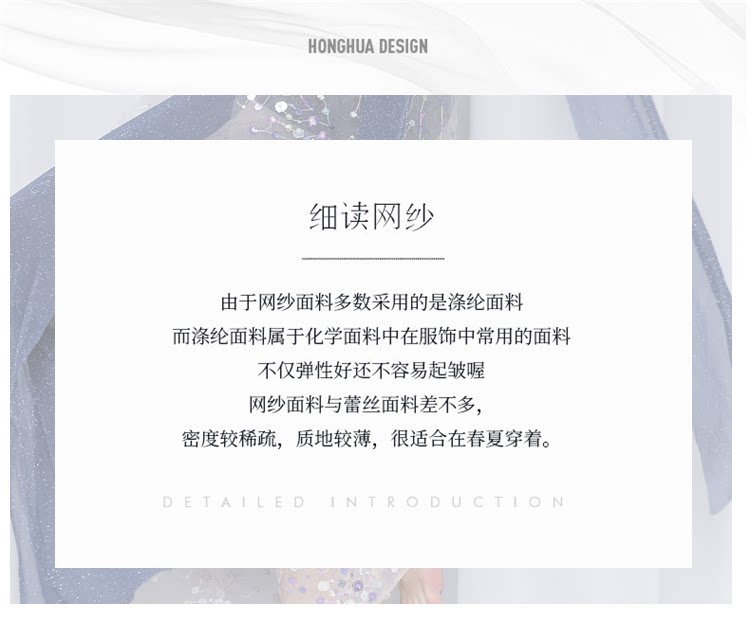 HONGHUA DESIGN

细读网纱

由于网纱面料多数采用的是涤纶面料
而涤纶面料属于化学面料中在服饰中常用的面料
不仅弹性好还不容易起皱喔
网纱面料与蕾丝面料差不多，
密度较稀疏，质地较薄，很适合在春夏穿着。

DETAILED INTRODUCTION